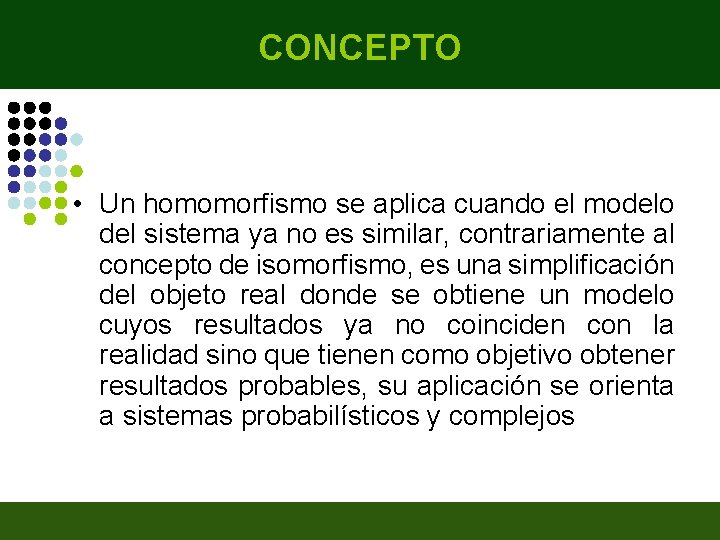 CONCEPTO

• Un homomorfismo se aplica cuando el modelo del sistema ya no es similar, contrariamente al concepto de isomorfismo, es una simplificación del objeto real donde se obtiene un modelo cuyos resultados ya no coinciden con la realidad sino que tienen como objetivo obtener resultados probables, su aplicación se orienta a sistemas probabilísticos y complejos